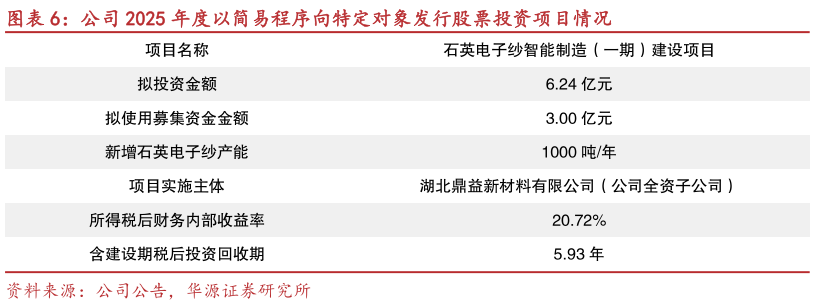 图表 6：公司 2025 年度以简易程序向特定对象发行股票投资项目情况

| 项目名称 | 石英电子纱智能制造（一期）建设项目 |
|---|---|
| 拟投资金额 | 6.24 亿元 |
| 拟使用募集资金金额 | 3.00 亿元 |
| 新增石英电子纱产能 | 1000 吨/年 |
| 项目实施主体 | 湖北鼎益新材料有限公司（公司全资子公司） |
| 所得税后财务内部收益率 | 20.72% |
| 含建设期税后投资回收期 | 5.93 年 |

资料来源：公司公告，华源证券研究所